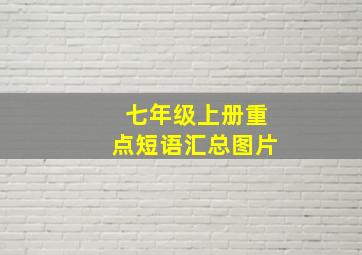 七年级上册重点短语汇总图片